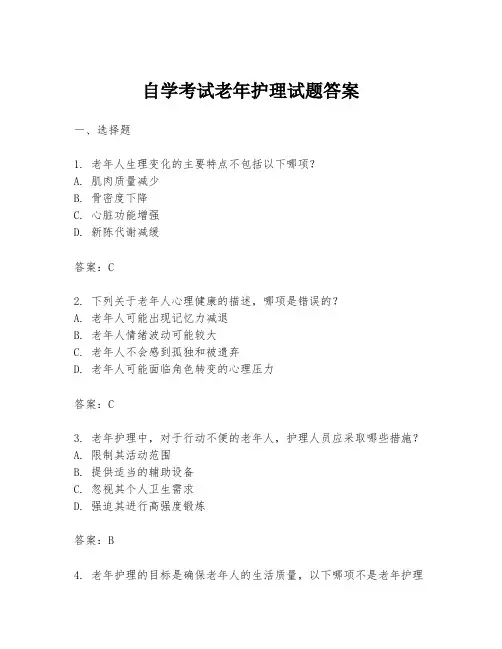 自学考试老年护理试题答案

一、选择题

1. 老年人生理变化的主要特点不包括以下哪项?
A. 肌肉质量减少
B. 骨密度下降
C. 心脏功能增强
D. 新陈代谢减缓

答案:C

2. 下列关于老年人心理健康的描述，哪项是错误的?
A. 老年人可能出现记忆力减退
B. 老年人情绪波动可能较大
C. 老年人不会感到孤独和被遗弃
D. 老年人可能面临角色转变的心理压力

答案:C

3. 老年护理中，对于行动不便的老年人，护理人员应采取哪些措施?
A. 限制其活动范围
B. 提供适当的辅助设备
C. 忽视其个人卫生需求
D. 强迫其进行高强度锻炼

答案:B

4. 老年护理的目标是确保老年人的生活质量，以下哪项不是老年护理